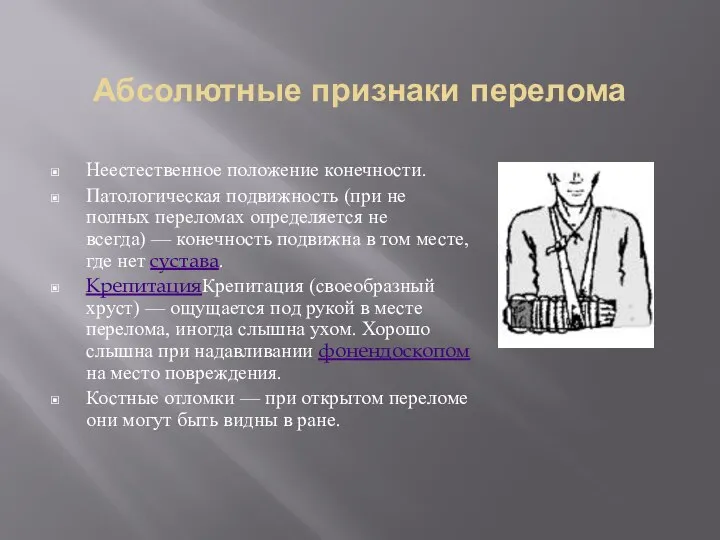 Абсолютные признаки перелома

Неестественное положение конечности.

Патологическая подвижность (при не полных переломах определяется не всегда) — конечность подвижна в том месте, где нет сустава.

КрепитацияКрепитация (своеобразный хруст) — ощущается под рукой в месте перелома, иногда слышна ухом. Хорошо слышна при надавливании фонендоскопом на место повреждения.

Костные отломки — при открытом переломе они могут быть видны в ране.